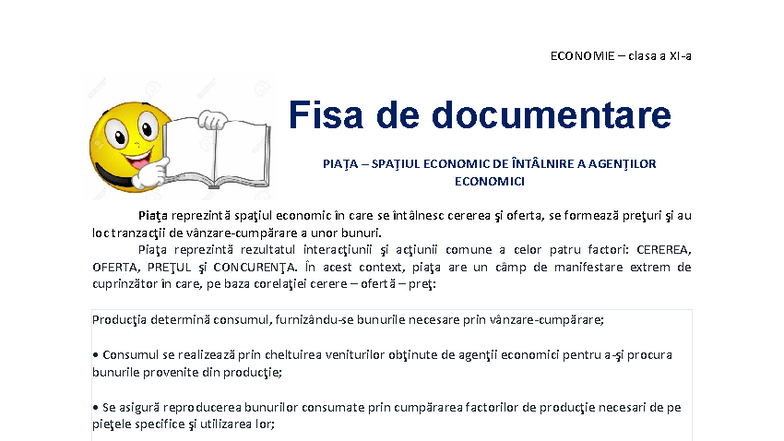 ECONOMIE – clasa a XI-a

Fisa de documentare

PIAŢA – SPAŢIUL ECONOMIC DE ÎNTÂLNIRE A AGENŢILOR ECONOMICI

Piaţa reprezintă spaţiul economic în care se întâlnesc cererea şi oferta, se formează preţuri şi au loc tranzacţii de vânzare-cumpărare a unor bunuri.

Piaţa reprezintă rezultatul interacţiunii şi acţiunii comune a celor patru factori: CEREREA, OFERTA, PREŢUL şi CONCURENŢA. În acest context, piaţa are un câmp de manifestare extrem de cuprinzător în care, pe baza corelaţiei cerere – ofertă – preţ:

Producţia determină consumul, furnizându-se bunurile necesare prin vânzare-cumpărare;

• Consumul se realizează prin cheltuirea veniturilor obţinute de agenţii economici pentru a-şi procura bunurile provenite din producţie;

• Se asigură reproducerea bunurilor consumate prin cumpărarea factorilor de producţie necesari de pe pieţele specifice şi utilizarea lor;